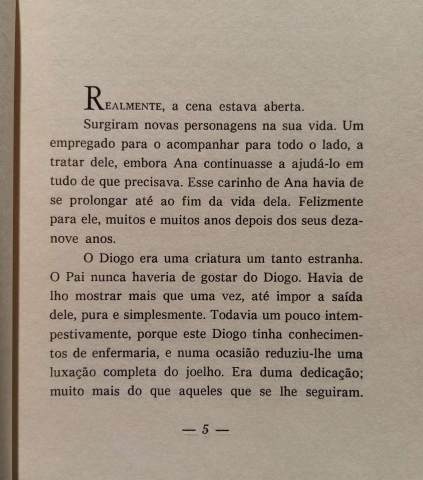 REALMENTE, a cena estava aberta.

Surgiram novas personagens na sua vida. Um empregado para o acompanhar para todo o lado, a tratar dele, embora Ana continuasse a ajudá-lo em tudo de que precisava. Esse carinho de Ana havia de se prolongar até ao fim da vida dela. Felizmente para ele, muitos e muitos anos depois dos seus dezanove anos.

O Diogo era uma criatura um tanto estranha. O Pai nunca haveria de gostar do Diogo. Havia de lho mostrar mais que uma vez, até impor a saída dele, pura e simplesmente. Todavia um pouco intempestivamente, porque este Diogo tinha conhecimentos de enfermaria, e numa ocasião reduziu-lhe uma luxação completa do joelho. Era duma dedicação; muito mais do que aqueles que se lhe seguiram.

— 5 —